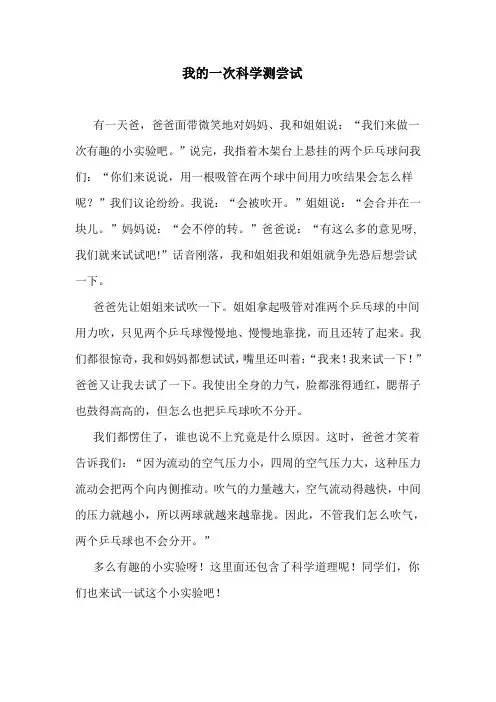 我的一次科学测尝试

有一天爸，爸爸面带微笑地对妈妈、我和姐姐说：“我们来做一次有趣的小实验吧。”说完，我指着木架台上悬挂的两个乒乓球问我们：“你们来说说，用一根吸管在两个球中间用力吹结果会怎么样呢？”我们议论纷纷。我说：“会被吹开。”姐姐说：“会合并在一块儿。”妈妈说：“会不停的转。”爸爸说：“有这么多的意见呀，我们就来试试吧!”话音刚落，我和姐姐我和姐姐就争先恐后想尝试一下。

爸爸先让姐姐来试吹一下。姐姐拿起吸管对准两个乒乓球的中间用力吹，只见两个乒乓球慢慢地、慢慢地靠拢，而且还转了起来。我们都很惊奇，我和妈妈都想试试，嘴里还叫着：“我来！我来试一下！”爸爸又让我去试了一下。我使出全身的力气，脸都涨得通红，腮帮子也鼓得高高的，但怎么也把乒乓球吹不分开。

我们都愣住了，谁也说不上究竟是什么原因。这时，爸爸才笑着告诉我们：“因为流动的空气压力小，四周的空气压力大，这种压力流动会把两个向内侧推动。吹气的力量越大，空气流动得越快，中间的压力就越小，所以两球就越来越靠拢。因此，不管我们怎么吹气，两个乒乓球也不会分开。”

多么有趣的小实验呀！这里面还包含了科学道理呢！同学们，你们也来试一试这个小实验吧！